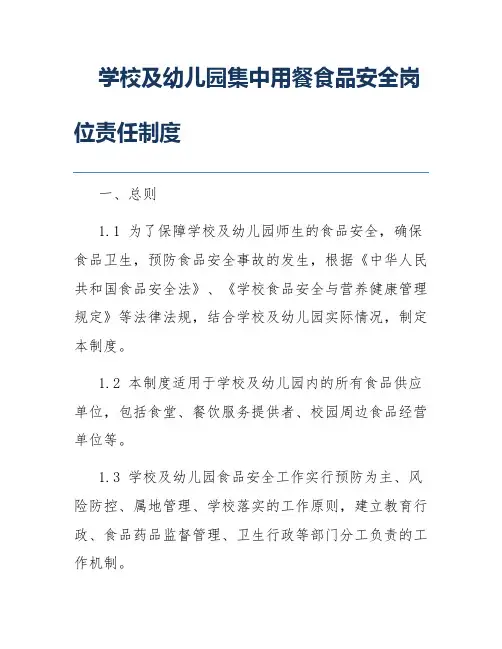 学校及幼儿园集中用餐食品安全岗位责任制度

一、总则

1.1 为了保障学校及幼儿园师生的食品安全，确保食品卫生，预防食品安全事故的发生，根据《中华人民共和国食品安全法》、《学校食品安全与营养健康管理规定》等法律法规，结合学校及幼儿园实际情况，制定本制度。

1.2 本制度适用于学校及幼儿园内的所有食品供应单位，包括食堂、餐饮服务提供者、校园周边食品经营单位等。

1.3 学校及幼儿园食品安全工作实行预防为主、风险防控、属地管理、学校落实的工作原则，建立教育行政、食品药品监督管理、卫生行政等部门分工负责的工作机制。